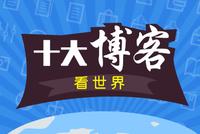 十大博客
看世界